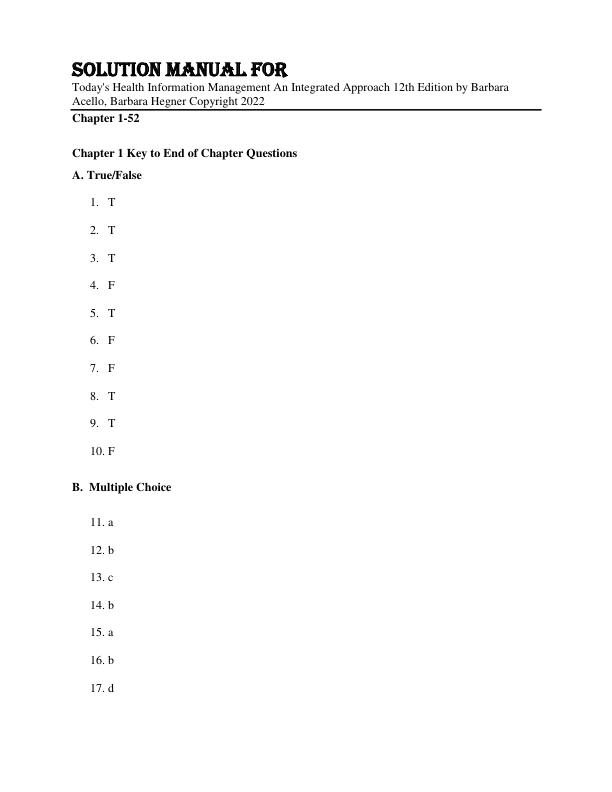 SOLUTION MANUAL FOR

Today's Health Information Management An Integrated Approach 12th Edition by Barbara Acello, Barbara Hegner Copyright 2022

Chapter 1-52

Chapter 1 Key to End of Chapter Questions

A. True/False

1. T

2. T

3. T

4. F

5. T

6. F

7. F

8. T

9. T

10. F

B. Multiple Choice

11. a

12. b

13. c

14. b

15. a

16. b

17. d